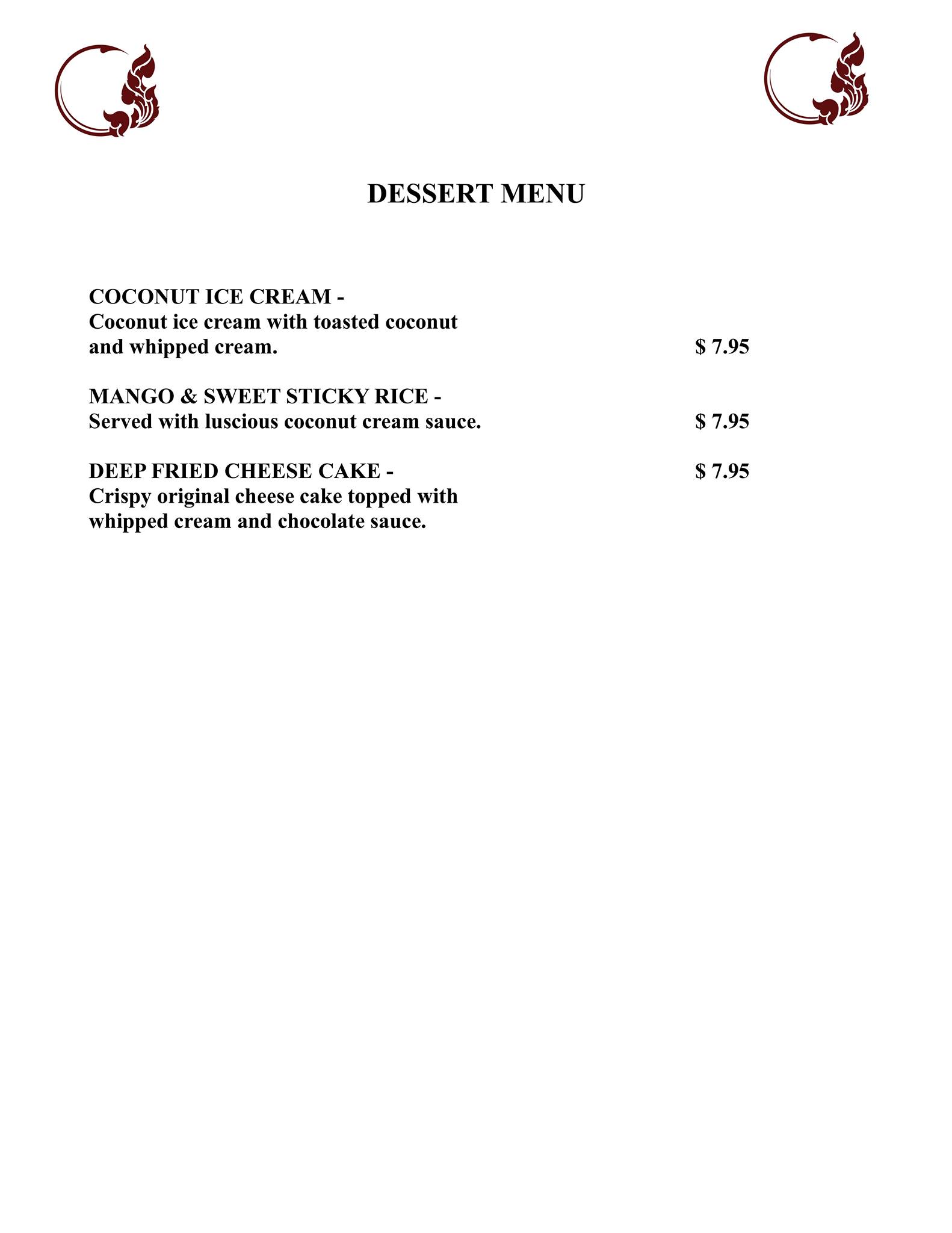 DESSERT MENU

COCONUT ICE CREAM -
Coconut ice cream with toasted coconut and whipped cream. $ 7.95

MANGO & SWEET STICKY RICE -
Served with luscious coconut cream sauce. $ 7.95

DEEP FRIED CHEESE CAKE - $ 7.95
Crispy original cheese cake topped with whipped cream and chocolate sauce.